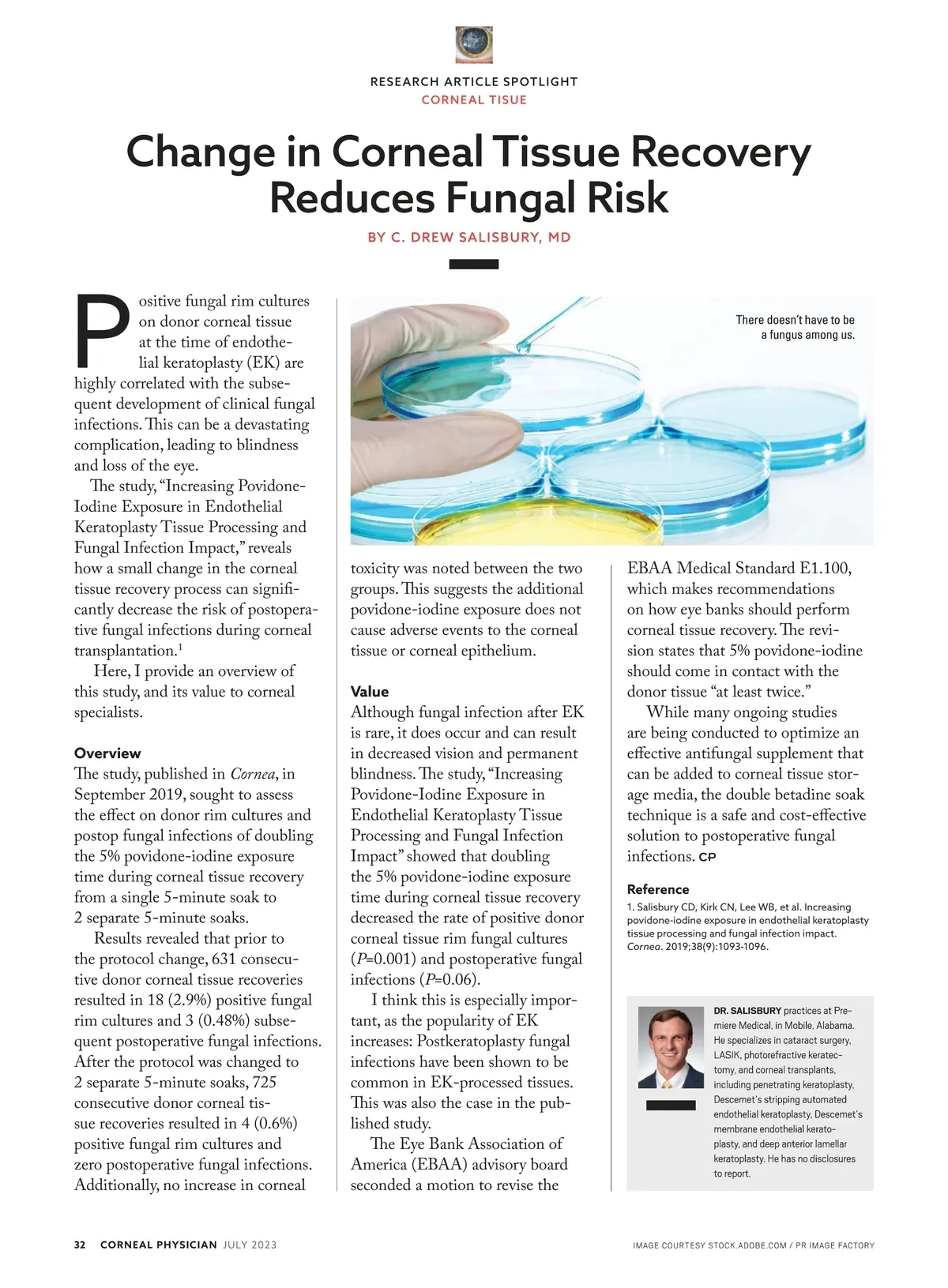 RESEARCH ARTICLE SPOTLIGHT
CORNEAL TISUE

Change in Corneal Tissue Recovery Reduces Fungal Risk

BY C. DREW SALISBURY, MD

Positive fungal rim cultures on donor corneal tissue at the time of endothelial keratoplasty (EK) are highly correlated with the subsequent development of clinical fungal infections. This can be a devastating complication, leading to blindness and loss of the eye.

The study, "Increasing Povidone-Iodine Exposure in Endothelial Keratoplasty Tissue Processing and Fungal Infection Impact," reveals how a small change in the corneal tissue recovery process can significantly decrease the risk of postoperative fungal infections during corneal transplantation.$^1$

Here, I provide an overview of this study, and its value to corneal specialists.

Overview
The study, published in Cornea, in September 2019, sought to assess the effect on donor rim cultures and postop fungal infections of doubling the 5% povidone-iodine exposure time during corneal tissue recovery from a single 5-minute soak to 2 separate 5-minute soaks.

Results revealed that prior to the protocol change, 631 consecutive donor corneal tissue recoveries resulted in 18 (2.9%) positive fungal rim cultures and 3 (0.48%) subsequent postoperative fungal infections. After the protocol was changed to 2 separate 5-minute soaks, 725 consecutive donor corneal tissue recoveries resulted in 4 (0.6%) positive fungal rim cultures and zero postoperative fungal infections. Additionally, no increase in corneal

There doesn't have to be a fungus among us.

toxicity was noted between the two groups. This suggests the additional povidone-iodine exposure does not cause adverse events to the corneal tissue or corneal epithelium.

Value
Although fungal infection after EK is rare, it does occur and can result in decreased vision and permanent blindness. The study, "Increasing Povidone-Iodine Exposure in Endothelial Keratoplasty Tissue Processing and Fungal Infection Impact" showed that doubling the 5% povidone-iodine exposure time during corneal tissue recovery decreased the rate of positive donor corneal tissue rim fungal cultures ($P$=0.001) and postoperative fungal infections ($P$=0.06).

I think this is especially important, as the popularity of EK increases: Postkeratoplasty fungal infections have been shown to be common in EK-processed tissues. This was also the case in the published study.

The Eye Bank Association of America (EBAA) advisory board seconded a motion to revise the EBAA Medical Standard E1.100, which makes recommendations on how eye banks should perform corneal tissue recovery. The revision states that 5% povidone-iodine should come in contact with the donor tissue "at least twice."

While many ongoing studies are being conducted to optimize an effective antifungal supplement that can be added to corneal tissue storage media, the double betadine soak technique is a safe and cost-effective solution to postoperative fungal infections. CP

Reference
1. Salisbury CD, Kirk CN, Lee WB, et al. Increasing povidone-iodine exposure in endothelial keratoplasty tissue processing and fungal infection impact. Cornea. 2019;38(9):1093-1096.

DR. SALISBURY practices at Premiere Medical, in Mobile, Alabama. He specializes in cataract surgery, LASIK, photorefractive keratectomy, and corneal transplants, including penetrating keratoplasty, Descemet's stripping automated endothelial keratoplasty, Descemet's membrane endothelial keratoplasty, and deep anterior lamellar keratoplasty. He has no disclosures to report.

32 CORNEAL PHYSICIAN JULY 2023

IMAGE COURTESY STOCK.ADOBE.COM / PR IMAGE FACTORY